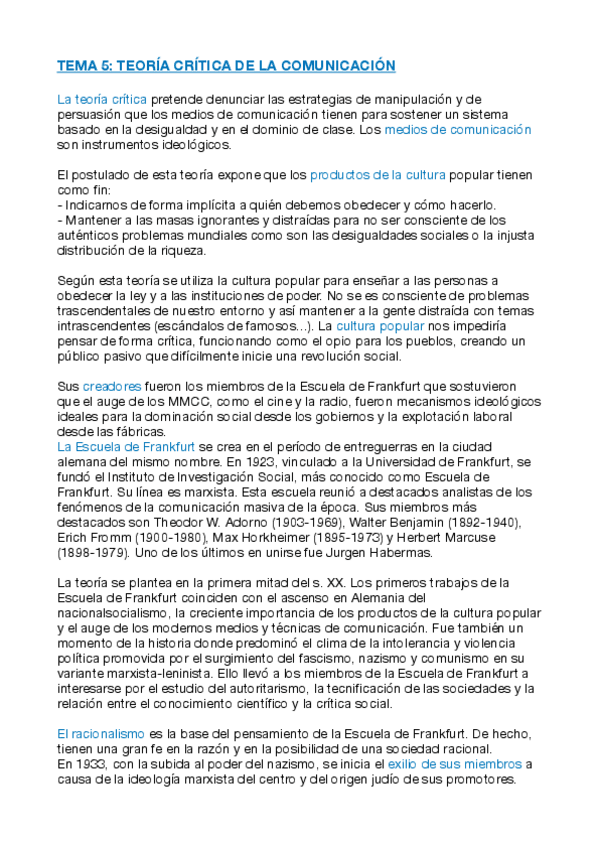 TEMA 5: TEORÍA CRÍTICA DE LA COMUNICACIÓN

La teoría crítica pretende denunciar las estrategias de manipulación y de persuasión que los medios de comunicación tienen para sostener un sistema basado en la desigualdad y en el dominio de clase. Los medios de comunicación son instrumentos ideológicos.

El postulado de esta teoría expone que los productos de la cultura popular tienen como fin:
- Indicarnos de forma implícita a quién debemos obedecer y cómo hacerlo.
- Mantener a las masas ignorantes y distraídas para no ser consciente de los auténticos problemas mundiales como son las desigualdades sociales o la injusta distribución de la riqueza.

Según esta teoría se utiliza la cultura popular para enseñar a las personas a obedecer la ley y a las instituciones de poder. No se es consciente de problemas trascendentales de nuestro entorno y así mantener a la gente distraída con temas intrascendentes (escándalos de famosos...). La cultura popular nos impediría pensar de forma crítica, funcionando como el opio para los pueblos, creando un público pasivo que difícilmente inicie una revolución social.

Sus creadores fueron los miembros de la Escuela de Frankfurt que sostuvieron que el auge de los MMCC, como el cine y la radio, fueron mecanismos ideológicos ideales para la dominación social desde los gobiernos y la explotación laboral desde las fábricas.
La Escuela de Frankfurt se crea en el período de entreguerras en la ciudad alemana del mismo nombre. En 1923, vinculado a la Universidad de Frankfurt, se fundó el Instituto de Investigación Social, más conocido como Escuela de Frankfurt. Su línea es marxista. Esta escuela reunió a destacados analistas de los fenómenos de la comunicación masiva de la época. Sus miembros más destacados son Theodor W. Adorno (1903-1969), Walter Benjamin (1892-1940), Erich Fromm (1900-1980), Max Horkheimer (1895-1973) y Herbert Marcuse (1898-1979). Uno de los últimos en unirse fue Jurgen Habermas.

La teoría se plantea en la primera mitad del s. XX. Los primeros trabajos de la Escuela de Frankfurt coinciden con el ascenso en Alemania del nacionalsocialismo, la creciente importancia de los productos de la cultura popular y el auge de los modernos medios y técnicas de comunicación. Fue también un momento de la historia donde predominó el clima de la intolerancia y violencia política promovida por el surgimiento del fascismo, nazismo y comunismo en su variante marxista-leninista. Ello llevó a los miembros de la Escuela de Frankfurt a interesarse por el estudio del autoritarismo, la tecnificación de las sociedades y la relación entre el conocimiento científico y la crítica social.

El racionalismo es la base del pensamiento de la Escuela de Frankfurt. De hecho, tienen una gran fe en la razón y en la posibilidad de una sociedad racional.
En 1933, con la subida al poder del nazismo, se inicia el exilio de sus miembros a causa de la ideología marxista del centro y del origen judío de sus promotores.